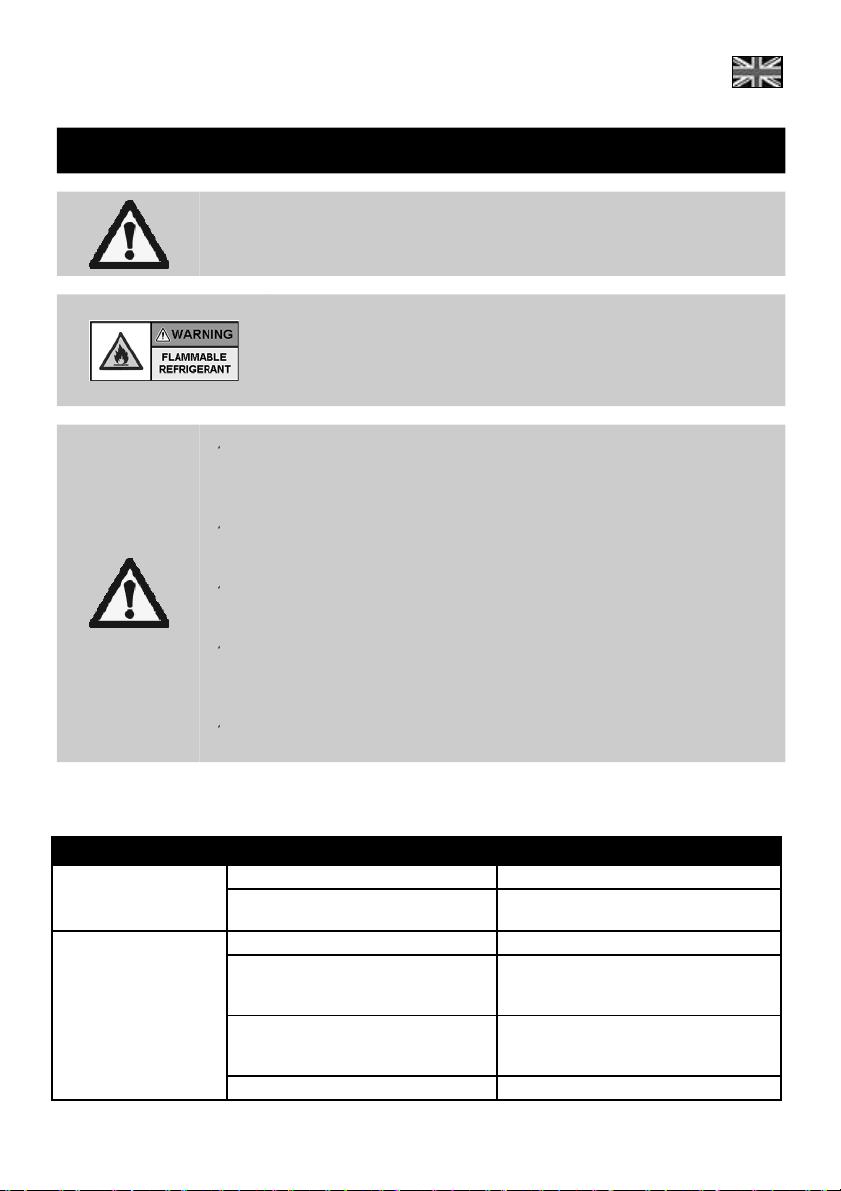 WARNING
FLAMMABLE REFRIGERANT